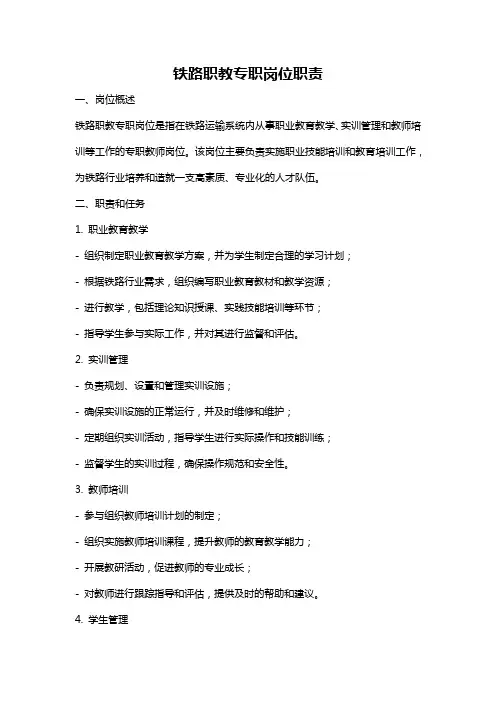 铁路职教专职岗位职责

一、岗位概述

铁路职教专职岗位是指在铁路运输系统内从事职业教育教学、实训管理和教师培训等工作的专职教师岗位。该岗位主要负责实施职业技能培训和教育培训工作，为铁路行业培养和造就一支高素质、专业化的人才队伍。

二、职责和任务

1. 职业教育教学

- 组织制定职业教育教学方案，并为学生制定合理的学习计划；

- 根据铁路行业需求，组织编写职业教育教材和教学资源；

- 进行教学，包括理论知识授课、实践技能培训等环节；

- 指导学生参与实际工作，并对其进行监督和评估。

2. 实训管理

- 负责规划、设置和管理实训设施；

- 确保实训设施的正常运行，并及时维修和维护；

- 定期组织实训活动，指导学生进行实际操作和技能训练；

- 监督学生的实训过程，确保操作规范和安全性。

3. 教师培训

- 参与组织教师培训计划的制定；

- 组织实施教师培训课程，提升教师的教育教学能力；

- 开展教研活动，促进教师的专业成长；

- 对教师进行跟踪指导和评估，提供及时的帮助和建议。

4. 学生管理